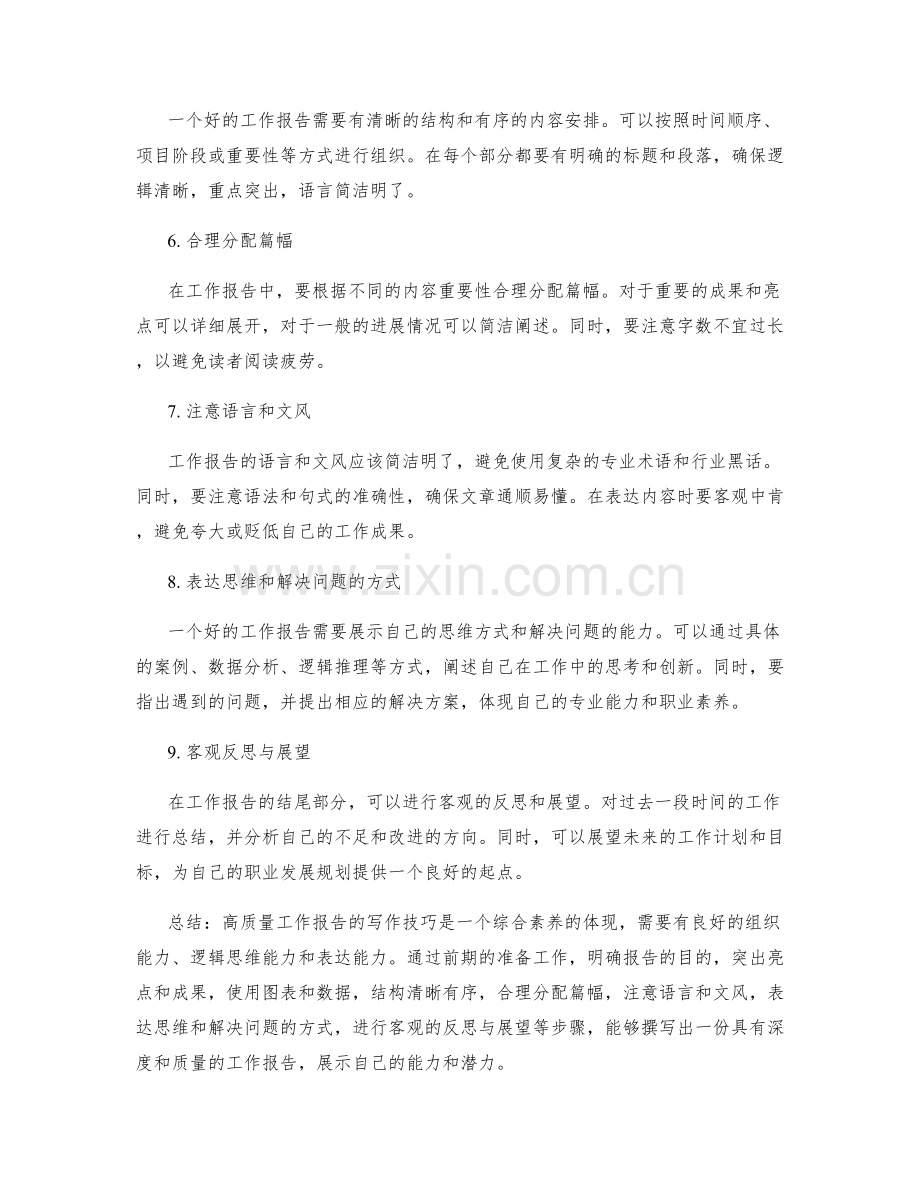 一个好的工作报告需要有清晰的结构和有序的内容安排。可以按照时间顺序、项目阶段或重要性等方式进行组织。在每个部分都要有明确的标题和段落，确保逻辑清晰，重点突出，语言简洁明了。

6.合理分配篇幅

在工作报告中，要根据不同的内容重要性合理分配篇幅。对于重要的成果和亮点可以详细展开，对于一般的进展情况可以简洁阐述。同时，要注意字数不宜过长，以避免读者阅读疲劳。

7.注意语言和文风

工作报告的语言和文风应该简洁明了，避免使用复杂的专业术语和行业黑话。同时，要注意语法和句式的准确性，确保文章通顺易懂。在表达内容时要客观中肯，避免夸大或贬低自己的工作成果。

8.表达思维和解决问题的方式

一个好的工作报告需要展示自己的思维方式和解决问题的能力。可以通过具体的案例、数据分析、逻辑推理等方式，阐述自己在工作中的思考和创新。同时，要指出遇到的问题，并提出相应的解决方案，体现自己的专业能力和职业素养。

9.客观反思与展望

在工作报告的结尾部分，可以进行客观的反思和展望。对过去一段时间的工作进行总结，并分析自己的不足和改进的方向。同时，可以展望未来的工作计划和目标，为自己的职业发展规划提供一个良好的起点。

总结：高质量工作报告的写作技巧是一个综合素养的体现，需要有良好的组织能力、逻辑思维能力和表达能力。通过前期的准备工作，明确报告的目的，突出亮点和成果，使用图表和数据，结构清晰有序，合理分配篇幅，注意语言和文风，表达思维和解决问题的方式，进行客观的反思与展望等步骤，能够撰写出一份具有深度和质量的工作报告，展示自己的能力和潜力。

www.zixin.com.cn